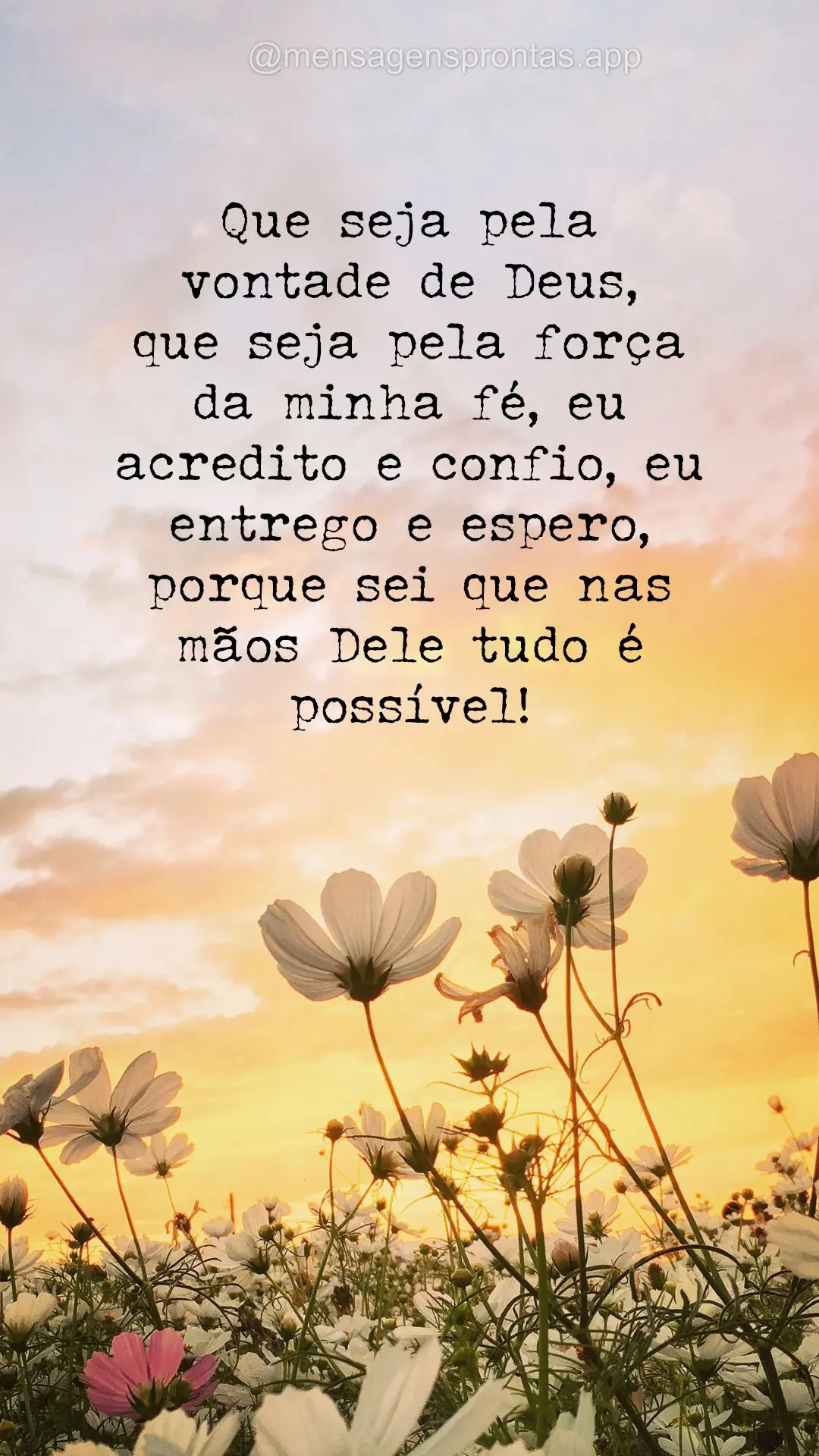 @mensagensprontas.app

Que seja pela vontade de Deus, que seja pela força da minha fé, eu acredito e confio, eu entrego e espero, porque sei que nas mãos Dele tudo é possível!